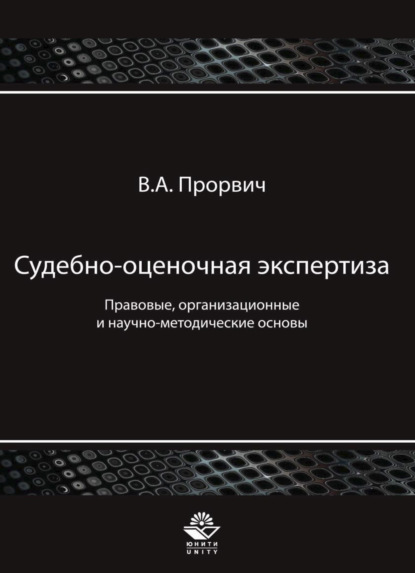 В.А. Прорвич

Судебно-оценочная экспертиза

Правовые, организационные и научно-методические основы

ЮНИТИ
UNITY